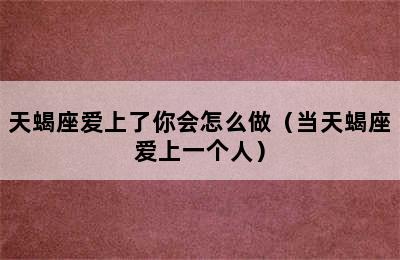 天蝎座爱上了你会怎么做（当天蝎座爱上一个人）